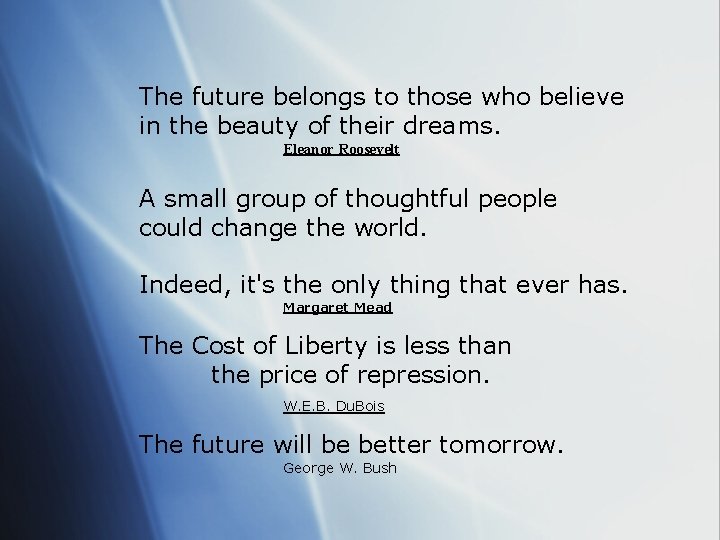 The future belongs to those who believe in the beauty of their dreams.
Eleanor Roosevelt

A small group of thoughtful people could change the world.

Indeed, it's the only thing that ever has.
Margaret Mead

The Cost of Liberty is less than the price of repression.

W.E.B. DuBois

The future will be better tomorrow.
George W. Bush